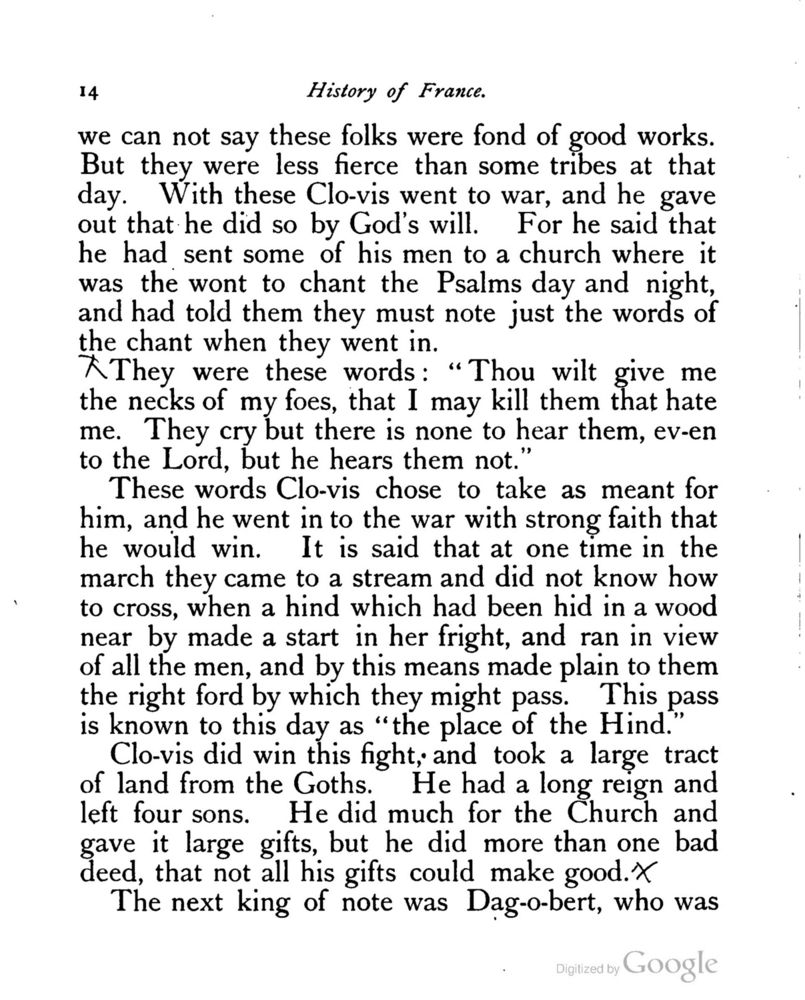 14

History of France.

we can not say these folks were fond of good works. But they were less fierce than some tribes at that day. With these Clo-vis went to war, and he gave out that he did so by God's will. For he said that he had sent some of his men to a church where it was the wont to chant the Psalms day and night, and had told them they must note just the words of the chant when they went in.

They were these words: "Thou wilt give me the necks of my foes, that I may kill them that hate me. They cry but there is none to hear them, ev-en to the Lord, but he hears them not."

These words Clo-vis chose to take as meant for him, and he went in to the war with strong faith that he would win. It is said that at one time in the march they came to a stream and did not know how to cross, when a hind which had been hid in a wood near by made a start in her fright, and ran in view of all the men, and by this means made plain to them the right ford by which they might pass. This pass is known to this day as "the place of the Hind."

Clo-vis did win this fight, and took a large tract of land from the Goths. He had a long reign and left four sons. He did much for the Church and gave it large gifts, but he did more than one bad deed, that not all his gifts could make good.

The next king of note was Dag-o-bert, who was

Digitized by Google